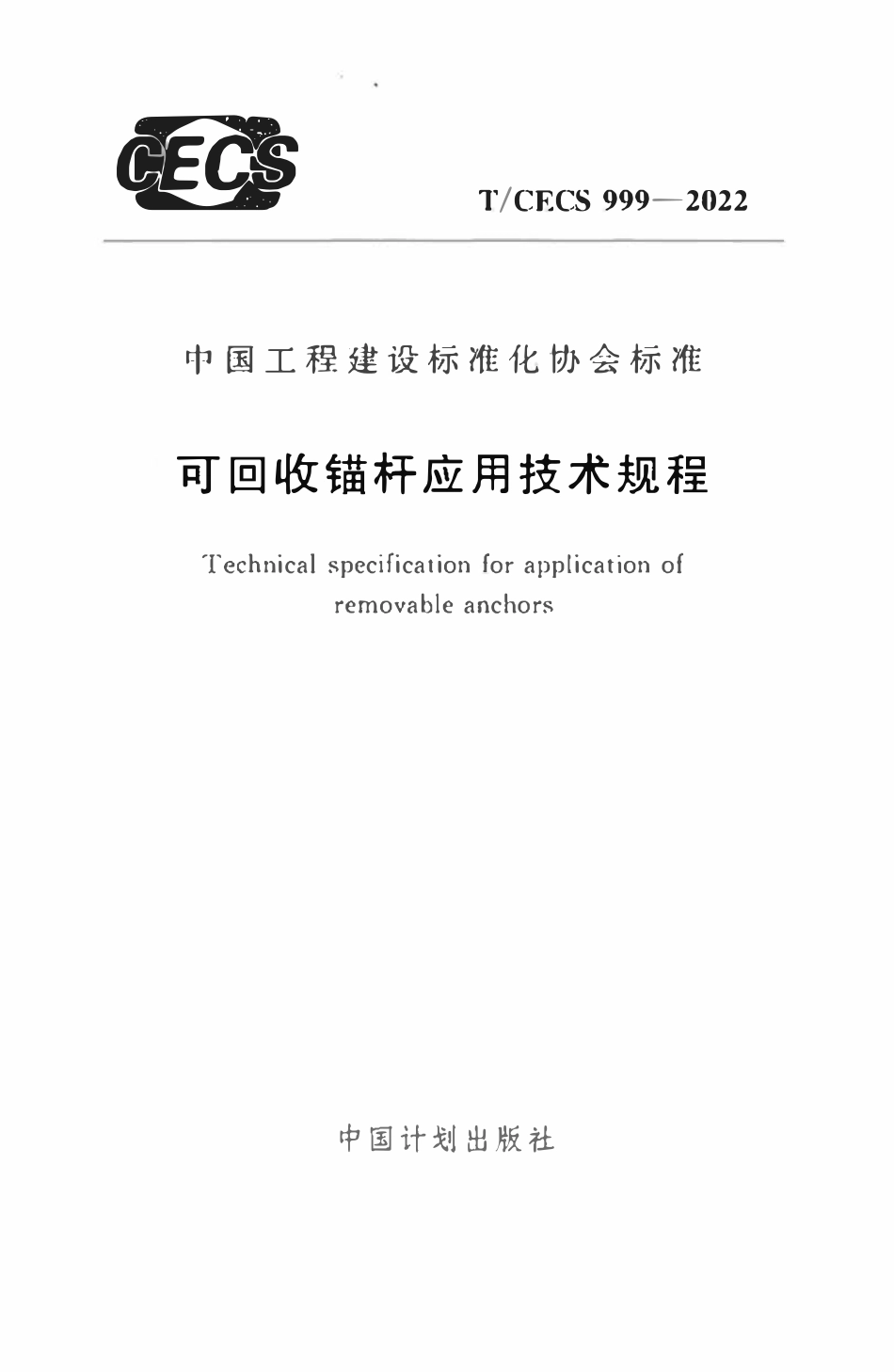 CECS

T/CECS 999—2022

中国工程建设标准化协会标准

可回收锚杆应用技术规程

Technical specification for application of removable anchors

中国计划出版社